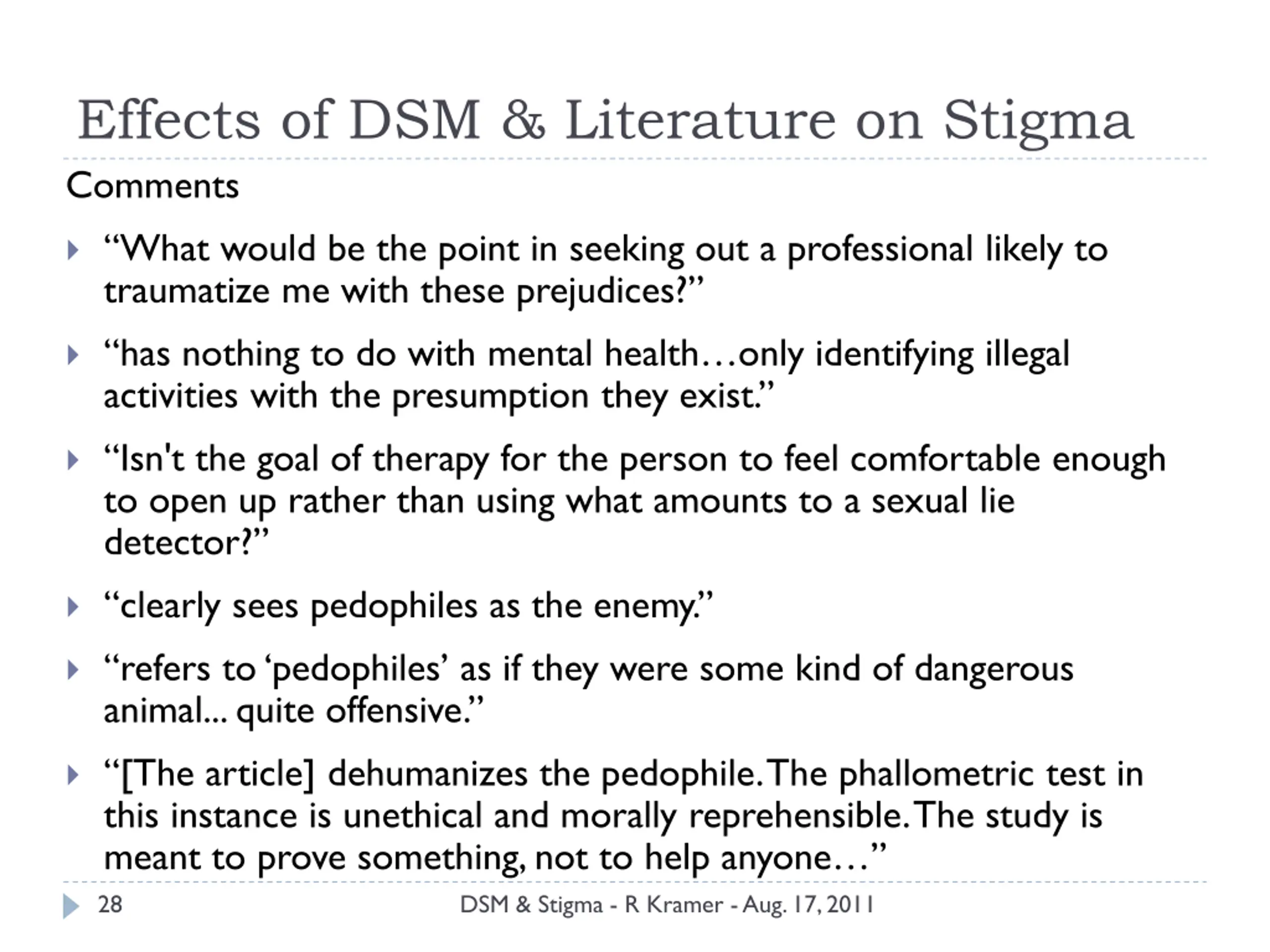 Effects of DSM & Literature on Stigma

Comments

“What would be the point in seeking out a professional likely to traumatize me with these prejudices?”

“has nothing to do with mental health…only identifying illegal activities with the presumption they exist.”

“Isn't the goal of therapy for the person to feel comfortable enough to open up rather than using what amounts to a sexual lie detector?”

“clearly sees pedophiles as the enemy.”

“refers to ‘pedophiles’ as if they were some kind of dangerous animal... quite offensive.”

“[The article] dehumanizes the pedophile. The phallometric test in this instance is unethical and morally reprehensible. The study is meant to prove something, not to help anyone…”

28

DSM & Stigma - R Kramer - Aug. 17, 2011